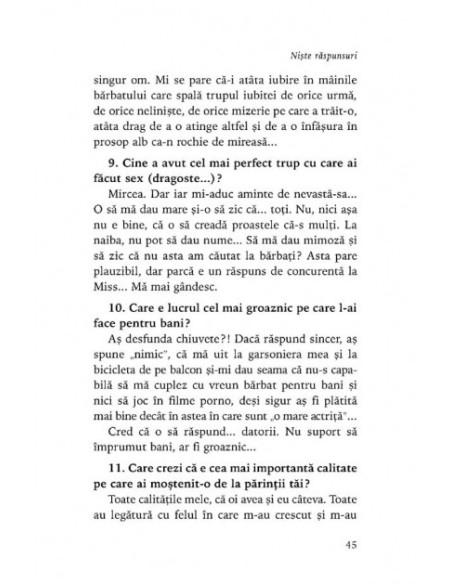 Niște răspunsuri

singur om. Mi se pare că-i atâta iubire în mâinile bărbatului care spală trupul iubitei de orice urmă, de orice neliniște, de orice mizerie pe care a trăit-o, atâta drag de a o atinge altfel și de a o înfășura în prosop alb ca-n rochie de mireasă...

9. Cine a avut cel mai perfect trup cu care ai făcut sex (dragoste...)?

Mircea. Dar iar mi-aduc aminte de nevastă-sa... O să mă dau mare și-o să zic că... toți. Nu, nici așa nu e bine, că o să creadă proastele că-s mulți. La naiba, nu pot să dau nume... Să mă dau mimoză și să zic că nu asta am căutat la bărbați? Asta pare plauzibil, dar parcă e un răspuns de concurentă la Miss... Mă mai gândesc.

10. Care e lucrul cel mai groaznic pe care l-ai face pentru bani?

Aș desfunda chiuvete?! Dacă răspund sincer, aș spune „nimic", că mă uit la garsoniera mea și la bicicleta de pe balcon și-mi dau seama că nu-s capabilă să mă cuplez cu vreun bărbat pentru bani și nici să joc în filme porno, deși sigur aș fi plătită mai bine decât în astea în care sunt „o mare actriță"...

Cred că o să răspund... datorii. Nu suport să împrumut bani, ar fi groaznic...

11. Care crezi că e cea mai importantă calitate pe care ai moștenit-o de la părinții tăi?

Toate calitățile mele, că oi avea și eu câteva. Toate au legătură cu felul în care m-au crescut și m-au

45